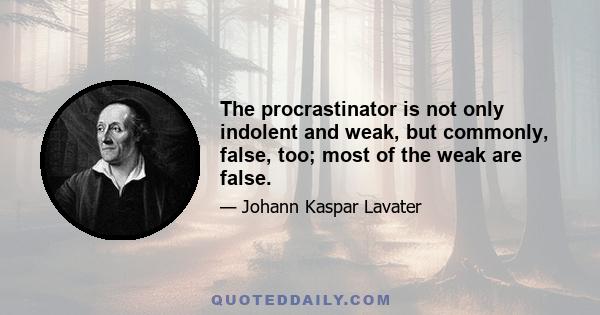 The procrastinator is not only indolent and weak, but commonly, false, too; most of the weak are false.

— Johann Kaspar Lavater

QUOTEDDAILY.COM